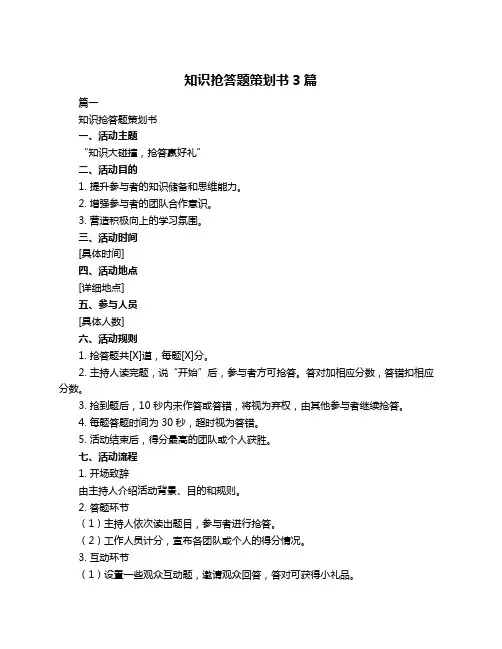 知识抢答题策划书 3 篇

篇一

知识抢答题策划书

一、活动主题

“知识大碰撞，抢答赢好礼”

二、活动目的

1. 提升参与者的知识储备和思维能力。

2. 增强参与者的团队合作意识。

3. 营造积极向上的学习氛围。

三、活动时间

[具体时间]

四、活动地点

[详细地点]

五、参与人员

[具体人数]

六、活动规则

1. 抢答题共[X]道，每题[X]分。

2. 主持人读完题，说“开始”后，参与者方可抢答。答对加相应分数，答错扣相应分数。

3. 抢到题后，10 秒内未作答或答错，将视为弃权，由其他参与者继续抢答。

4. 每题答题时间为 30 秒，超时视为答错。

5. 活动结束后，得分最高的团队或个人获胜。

七、活动流程

1. 开场致辞

由主持人介绍活动背景、目的和规则。

2. 答题环节

（1）主持人依次读出题目，参与者进行抢答。

（2）工作人员计分，宣布各团队或个人的得分情况。

3. 互动环节

（1）设置一些观众互动题，邀请观众回答，答对可获得小礼品。